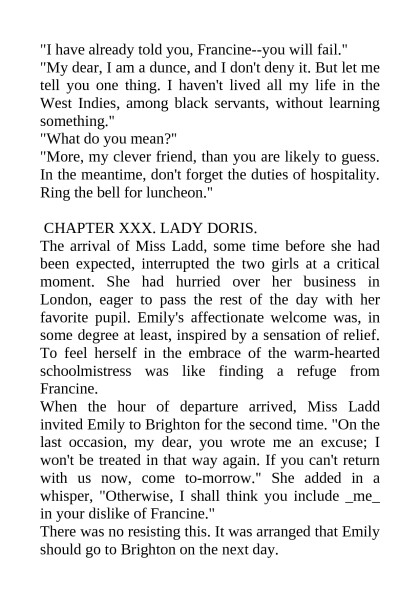 "I have already told you, Francine--you will fail."
"My dear, I am a dunce, and I don't deny it. But let me tell you one thing. I haven't lived all my life in the West Indies, among black servants, without learning something."
"What do you mean?"
"More, my clever friend, than you are likely to guess. In the meantime, don't forget the duties of hospitality. Ring the bell for luncheon."

CHAPTER XXX. LADY DORIS.
The arrival of Miss Ladd, some time before she had been expected, interrupted the two girls at a critical moment. She had hurried over her business in London, eager to pass the rest of the day with her favorite pupil. Emily's affectionate welcome was, in some degree at least, inspired by a sensation of relief. To feel herself in the embrace of the warm-hearted schoolmistress was like finding a refuge from Francine.
When the hour of departure arrived, Miss Ladd invited Emily to Brighton for the second time. "On the last occasion, my dear, you wrote me an excuse; I won't be treated in that way again. If you can't return with us now, come to-morrow." She added in a whisper, "Otherwise, I shall think you include _me_ in your dislike of Francine."
There was no resisting this. It was arranged that Emily should go to Brighton on the next day.